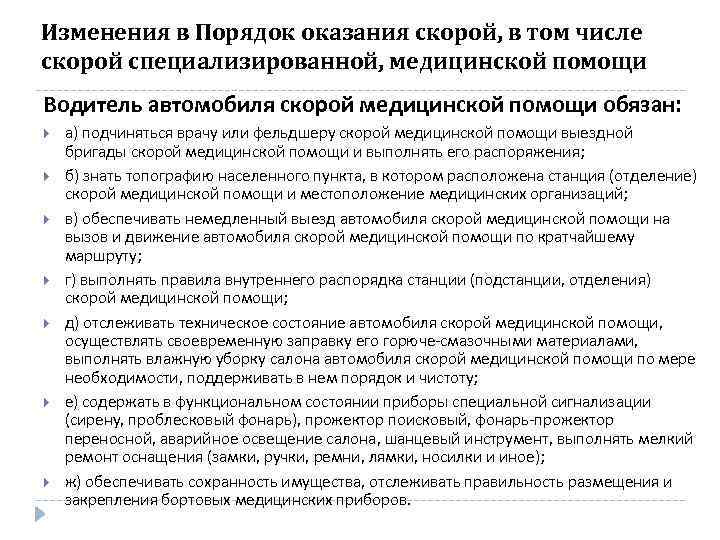 Изменения в Порядок оказания скорой, в том числе скорой специализированной, медицинской помощи

Водитель автомобиля скорой медицинской помощи обязан:

а) подчиняться врачу или фельдшеру скорой медицинской помощи выездной бригады скорой медицинской помощи и выполнять его распоряжения;

б) знать топографию населенного пункта, в котором расположена станция (отделение) скорой медицинской помощи и местоположение медицинских организаций;

в) обеспечивать немедленный выезд автомобиля скорой медицинской помощи на вызов и движение автомобиля скорой медицинской помощи по кратчайшему маршруту;

г) выполнять правила внутреннего распорядка станции (подстанции, отделения) скорой медицинской помощи;

д) отслеживать техническое состояние автомобиля скорой медицинской помощи, осуществлять своевременную заправку его горюче-смазочными материалами, выполнять влажную уборку салона автомобиля скорой медицинской помощи по мере необходимости, поддерживать в нем порядок и чистоту;

е) содержать в функциональном состоянии приборы специальной сигнализации (сирену, проблесковый фонарь), прожектор поисковый, фонарь-прожектор переносной, аварийное освещение салона, шанцевый инструмент, выполнять мелкий ремонт оснащения (замки, ручки, ремни, лямки, носилки и иное);

ж) обеспечивать сохранность имущества, отслеживать правильность размещения и закрепления бортовых медицинских приборов.